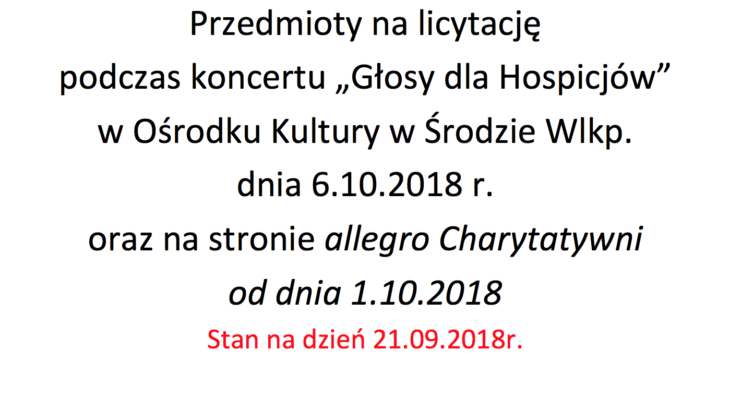 Przedmioty na licytację
podczas koncertu „Głosy dla Hospicjów”
w Ośrodku Kultury w Środzie Wlkp.
dnia 6.10.2018 r.
oraz na stronie allegro Charytatywni
od dnia 1.10.2018
Stan na dzień 21.09.2018r.